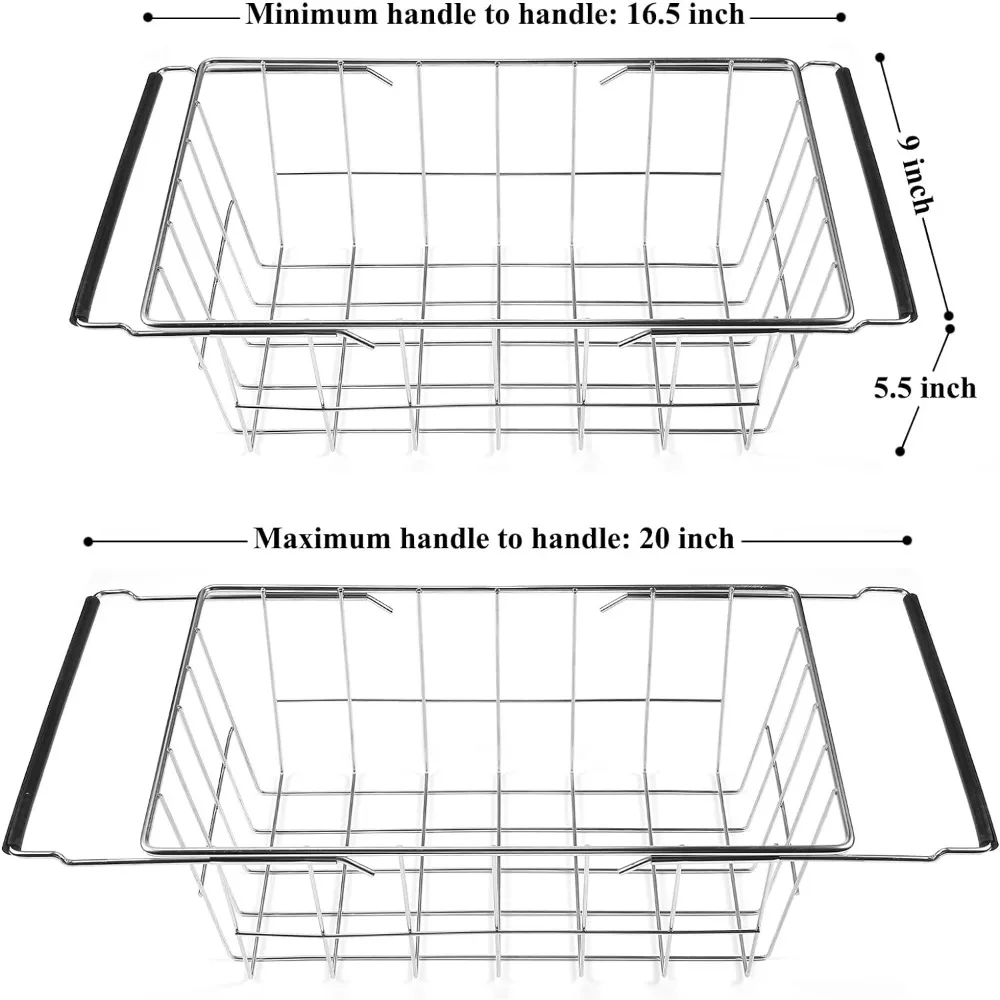 Minimum handle to handle: 16.5 inch

9 inch

5.5 inch

Maximum handle to handle: 20 inch